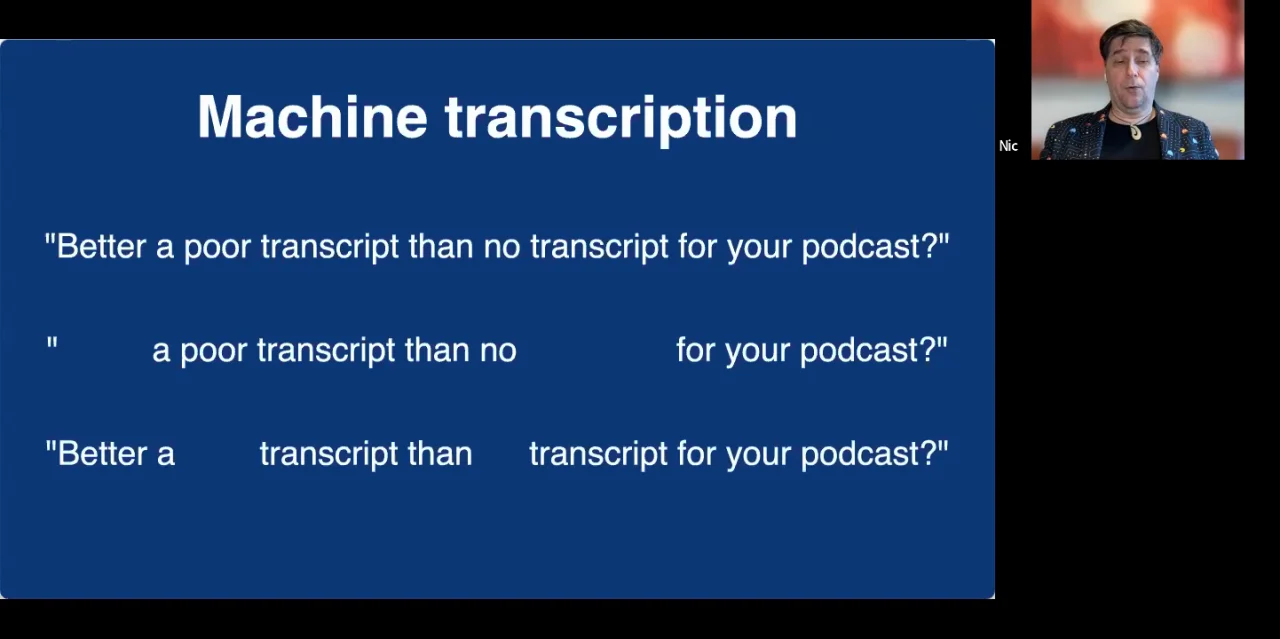 Machine transcription

"Better a poor transcript than no transcript for your podcast?"

" a poor transcript than no for your podcast?"

"Better a transcript than transcript for your podcast?"

Nic